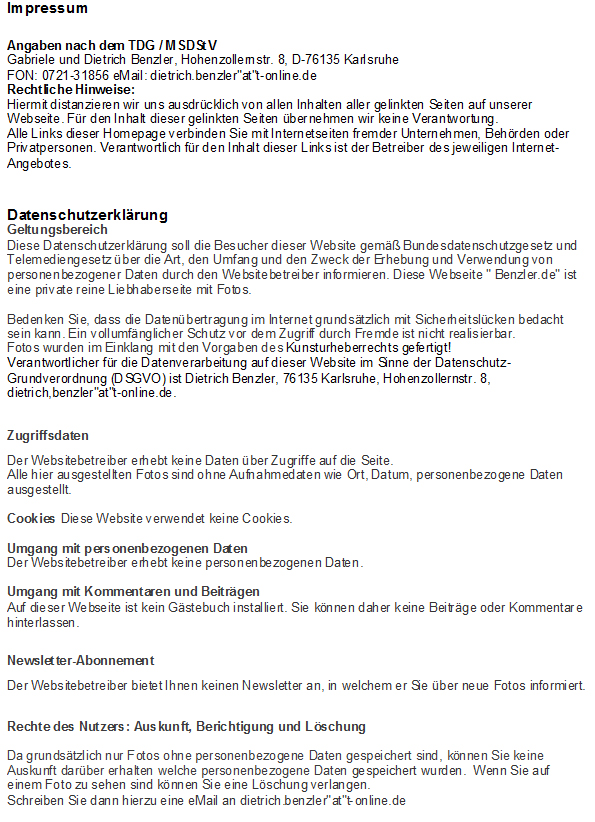 Impressum

Angaben nach dem TDG / MSDStV
Gabriele und Dietrich Benzler, Hohenzollernstr. 8, D-76135 Karlsruhe
FON: 0721-31856 eMail: dietrich.benzler"at"t-online.de
Rechtliche Hinweise:
Hiermit distanzieren wir uns ausdrücklich von allen Inhalten aller gelinkten Seiten auf unserer Webseite. Für den Inhalt dieser gelinkten Seiten übernehmen wir keine Verantwortung.
Alle Links dieser Homepage verbinden Sie mit Internetseiten fremder Unternehmen, Behörden oder Privatpersonen. Verantwortlich für den Inhalt dieser Links ist der Betreiber des jeweiligen Internet-Angebotes.

Datenschutzerklärung
Geltungsbereich
Diese Datenschutzerklärung soll die Besucher dieser Website gemäß Bundesdatenschutzgesetz und Telemediengesetz über die Art, den Umfang und den Zweck der Erhebung und Verwendung von personenbezogener Daten durch den Websitebetreiber informieren. Diese Webseite " Benzler.de" ist eine private reine Liebhaberseite mit Fotos.

Bedenken Sie, dass die Datenübertragung im Internet grundsätzlich mit Sicherheitslücken bedacht sein kann. Ein vollumfänglicher Schutz vor dem Zugriff durch Fremde ist nicht realisierbar.
Fotos wurden im Einklang mit den Vorgaben des Kunsturheberrechts gefertigt!
Verantwortlicher für die Datenverarbeitung auf dieser Website im Sinne der Datenschutz-Grundverordnung (DSGVO) ist Dietrich Benzler, 76135 Karlsruhe, Hohenzollernstr. 8, dietrich,benzler"at"t-online.de.

Zugriffsdaten

Der Websitebetreiber erhebt keine Daten über Zugriffe auf die Seite.
Alle hier ausgestellten Fotos sind ohne Aufnahmedaten wie Ort, Datum, personenbezogene Daten ausgestellt.

Cookies Diese Website verwendet keine Cookies.

Umgang mit personenbezogenen Daten
Der Websitebetreiber erhebt keine personenbezogenen Daten.

Umgang mit Kommentaren und Beiträgen
Auf dieser Webseite ist kein Gästebuch installiert. Sie können daher keine Beiträge oder Kommentare hinterlassen.

Newsletter-Abonnement

Der Websitebetreiber bietet Ihnen keinen Newsletter an, in welchem er Sie über neue Fotos informiert.

Rechte des Nutzers: Auskunft, Berichtigung und Löschung

Da grundsätzlich nur Fotos ohne personenbezogene Daten gespeichert sind, können Sie keine Auskunft darüber erhalten welche personenbezogene Daten gespeichert wurden. Wenn Sie auf einem Foto zu sehen sind können Sie eine Löschung verlangen.
Schreiben Sie dann hierzu eine eMail an dietrich.benzler"at"t-online.de